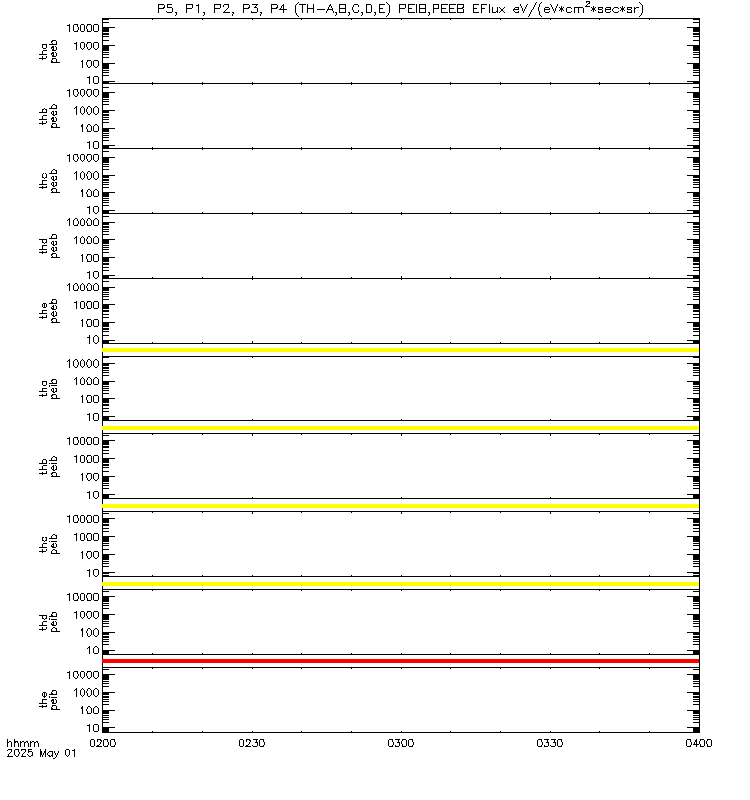 P5, P1, P2, P3, P4 (TH-A,B,C,D,E) PEIB,PEEB EFlux eV/(eV*cm$^2$*sec*sr)

tha peeb
10000
1000
100
10

thb peeb
10000
1000
100
10

thc peeb
10000
1000
100
10

thd peeb
10000
1000
100
10

the peeb
10000
1000
100
10

tha peib
10000
1000
100
10

thb peib
10000
1000
100
10

thc peib
10000
1000
100
10

thd peib
10000
1000
100
10

the peib
10000
1000
100
10

hhmm
2025 May 01
0200
0230
0300
0330
0400